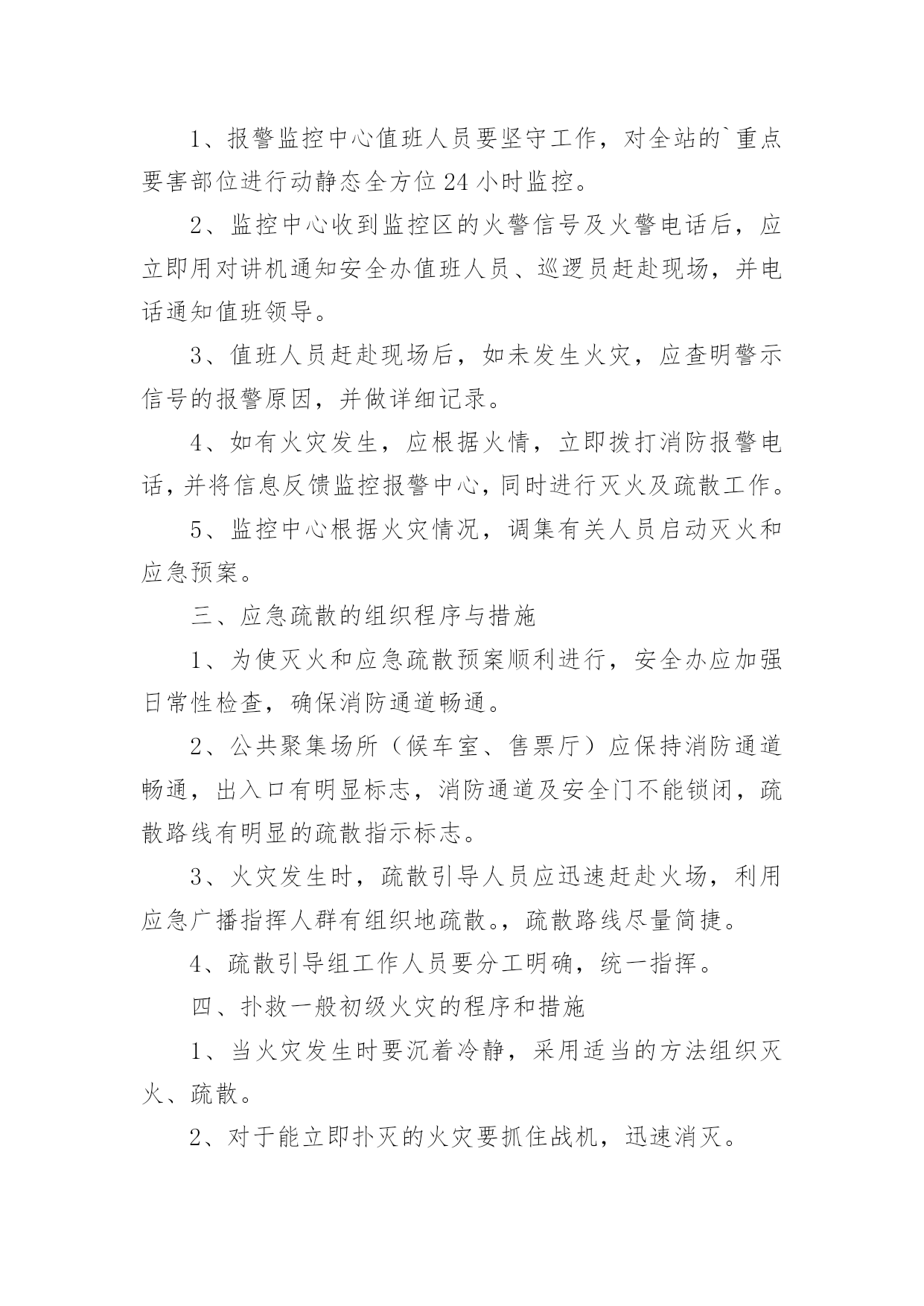 1、报警监控中心值班人员要坚守工作，对全站的`重点要害部位进行动静态全方位24小时监控。

2、监控中心收到监控区的火警信号及火警电话后，应立即用对讲机通知安全办值班人员、巡逻员赶赴现场，并电话通知值班领导。

3、值班人员赶赴现场后，如未发生火灾，应查明警示信号的报警原因，并做详细记录。

4、如有火灾发生，应根据火情，立即拨打消防报警电话，并将信息反馈监控报警中心，同时进行灭火及疏散工作。

5、监控中心根据火灾情况，调集有关人员启动灭火和应急预案。

三、应急疏散的组织程序与措施

1、为使灭火和应急疏散预案顺利进行，安全办应加强日常性检查，确保消防通道畅通。

2、公共聚集场所（候车室、售票厅）应保持消防通道畅通，出入口有明显标志，消防通道及安全门不能锁闭，疏散路线有明显的疏散指示标志。

3、火灾发生时，疏散引导人员应迅速赶赴火场，利用应急广播指挥人群有组织地疏散。，疏散路线尽量简捷。

4、疏散引导组工作人员要分工明确，统一指挥。

四、扑救一般初级火灾的程序和措施

1、当火灾发生时要沉着冷静，采用适当的方法组织灭火、疏散。

2、对于能立即扑灭的火灾要抓住战机，迅速消灭。